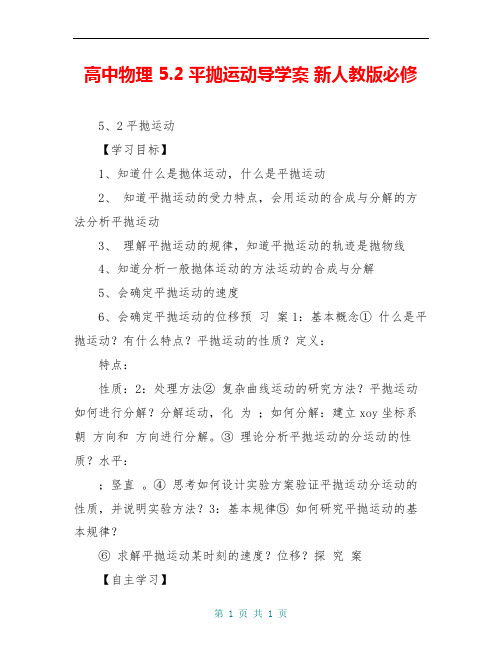 高中物理 5.2 平抛运动导学案 新人教版必修

5、2 平抛运动

【学习目标】

1、知道什么是抛体运动，什么是平抛运动

2、 知道平抛运动的受力特点，会用运动的合成与分解的方法分析平抛运动

3、 理解平抛运动的规律，知道平抛运动的轨迹是抛物线

4、知道分析一般抛体运动的方法运动的合成与分解

5、会确定平抛运动的速度

6、会确定平抛运动的位移预 习 案 1：基本概念① 什么是平抛运动？有什么特点？平抛运动的性质？定义：

特点：

性质：2：处理方法② 复杂曲线运动的研究方法？平抛运动如何进行分解？分解运动，化 为 ；如何分解：建立 xoy 坐标系朝 方向和 方向进行分解。③ 理论分析平抛运动的分运动的性质？水平：

；竖直 。④ 思考如何设计实验方案验证平抛运动分运动的性质，并说明实验方法？3：基本规律⑤ 如何研究平抛运动的基本规律？

⑥ 求解平抛运动某时刻的速度？位移？探 究 案

【自主学习】

第 1 页 共 1 页